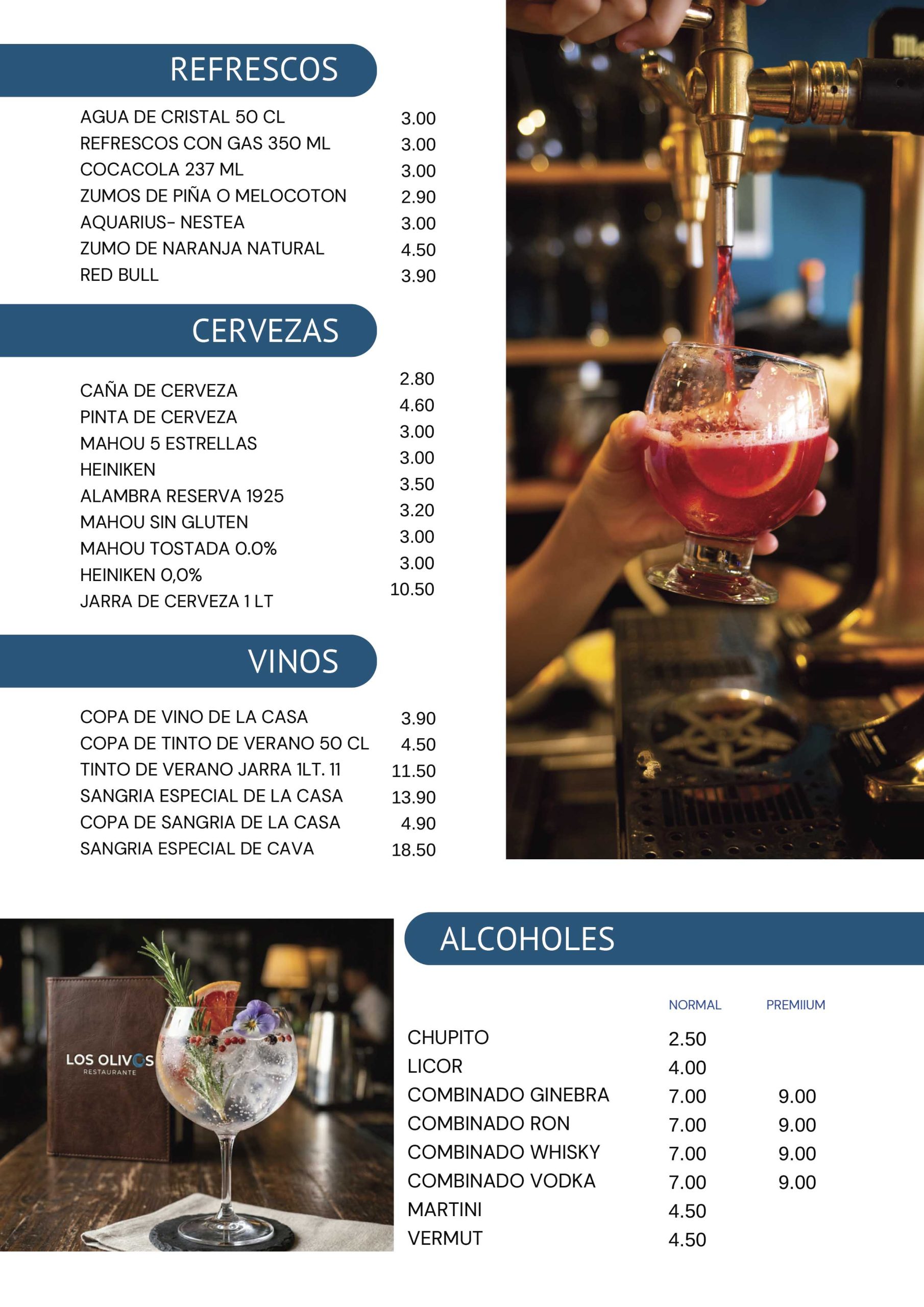 REFRESCOS

AGUA DE CRISTAL 50 CL 3.00
REFRESCOS CON GAS 350 ML 3.00
COCACOLA 237 ML 3.00
ZUMOS DE PIÑA O MELOCOTON 2.90
AQUARIUS- NESTEA 3.00
ZUMO DE NARANJA NATURAL 4.50
RED BULL 3.90

CERVEZAS

CAÑA DE CERVEZA 2.80
PINTA DE CERVEZA 4.60
MAHOU 5 ESTRELLAS 3.00
HEINIKEN 3.00
ALAMBRA RESERVA 1925 3.50
MAHOU SIN GLUTEN 3.20
MAHOU TOSTADA 0.0% 3.00
HEINIKEN 0,0% 3.00
JARRA DE CERVEZA 1 LT 10.50

VINOS

COPA DE VINO DE LA CASA 3.90
COPA DE TINTO DE VERANO 50 CL 4.50
TINTO DE VERANO JARRA 1LT. 11 11.50
SANGRIA ESPECIAL DE LA CASA 13.90
COPA DE SANGRIA DE LA CASA 4.90
SANGRIA ESPECIAL DE CAVA 18.50

LOS OLIVOS
RESTAURANTE

ALCOHOLES

| | NORMAL | PREMIIUM |
|---|---|---|
| CHUPITO | 2.50 | |
| LICOR | 4.00 | |
| COMBINADO GINEBRA | 7.00 | 9.00 |
| COMBINADO RON | 7.00 | 9.00 |
| COMBINADO WHISKY | 7.00 | 9.00 |
| COMBINADO VODKA | 7.00 | 9.00 |
| MARTINI | 4.50 | |
| VERMUT | 4.50 | |